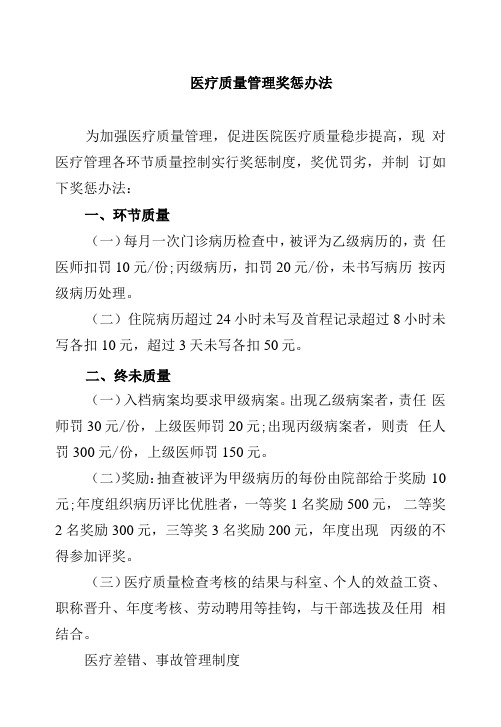 医疗质量管理奖惩办法

为加强医疗质量管理，促进医院医疗质量稳步提高，现 对医疗管理各环节质量控制实行奖惩制度，奖优罚劣，并制 订如下奖惩办法：

一、环节质量

（一）每月一次门诊病历检查中，被评为乙级病历的，责 任医师扣罚 10 元/份；丙级病历，扣罚 20 元/份，未书写病历 按丙级病历处理。

（二）住院病历超过 24 小时未写及首程记录超过 8 小时未写各扣 10 元，超过 3 天未写各扣 50 元。

二、终未质量

（一）入档病案均要求甲级病案。出现乙级病案者，责任 医师罚 30 元/份，上级医师罚 20 元；出现丙级病案者，则责 任人罚 300 元/份，上级医师罚 150 元。

（二）奖励：抽查被评为甲级病历的每份由院部给于奖励 10 元；年度组织病历评比优胜者，一等奖 1 名奖励 500 元， 二等奖 2 名奖励 300 元，三等奖 3 名奖励 200 元，年度出现 丙级的不得参加评奖。

（三）医疗质量检查考核的结果与科室、个人的效益工资、职称晋升、年度考核、劳动聘用等挂钩，与干部选拔及任用 相结合。

医疗差错、事故管理制度